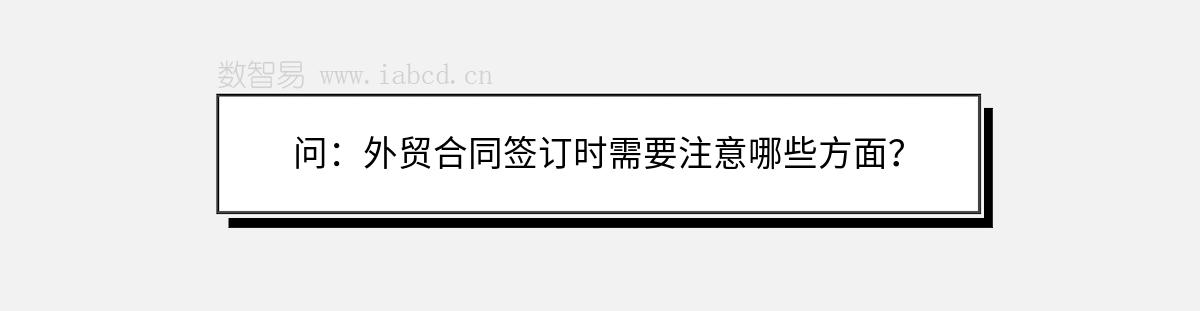 数智易 www.iabcd.cn

问：外贸合同签订时需要注意哪些方面？